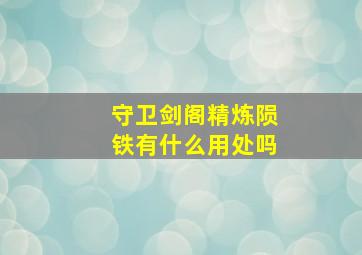 守卫剑阁精炼陨铁有什么用处吗